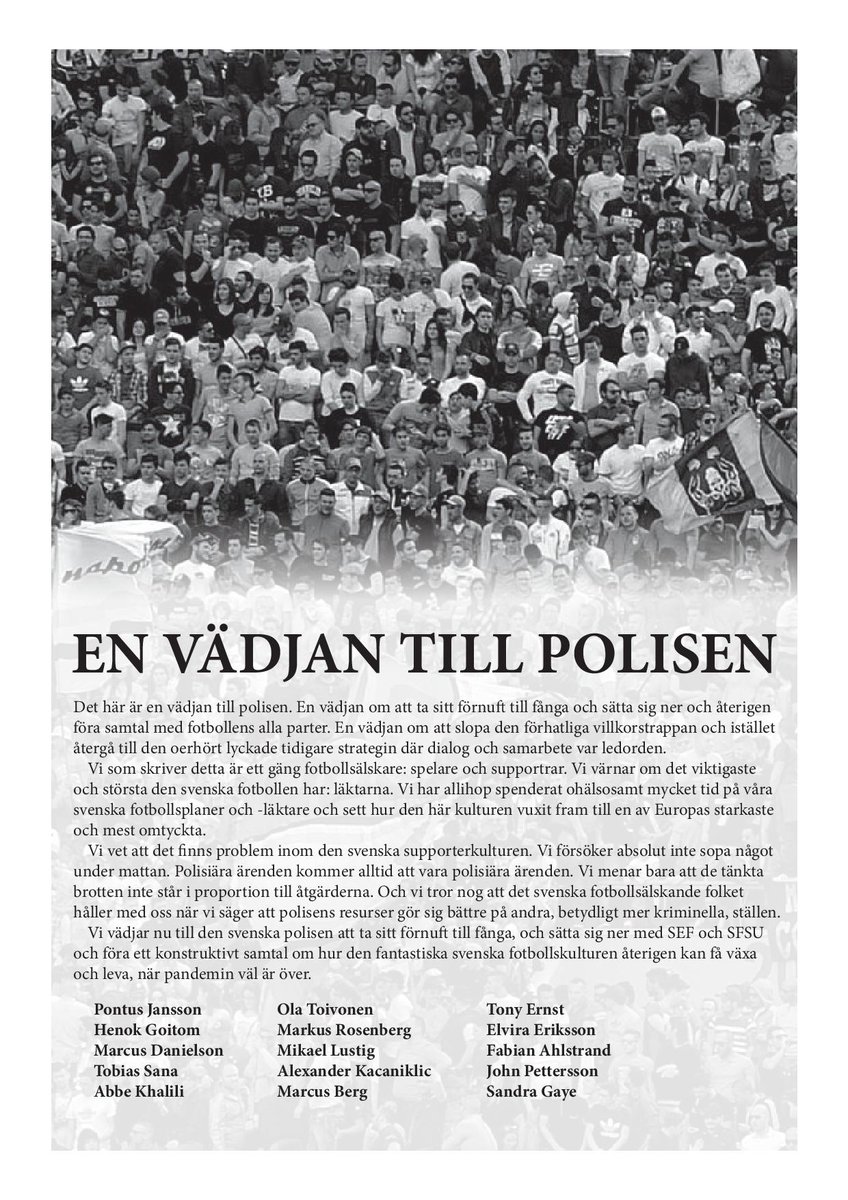 EN VÄDJAN TILL POLISEN

Det här är en vädjan till polisen. En vädjan om att ta sitt förnuft till fånga och sätta sig ner och återigen föra samtal med fotbollens alla parter. En vädjan om att slopa den förhatliga villkorstrappan och istället återgå till den oerhört lyckade tidigare strategin där dialog och samarbete var ledorden.

Vi som skriver detta är ett gäng fotbollsälskare: spelare och supportrar. Vi värnar om det viktigaste och största den svenska fotbollen har: läktarna. Vi har allihop spenderat ohälsosamt mycket tid på våra svenska fotbollsplaner och -läktare och sett hur den här kulturen vuxit fram till en av Europas starkaste och mest omtyckta.

Vi vet att det finns problem inom den svenska supporterkulturen. Vi försöker absolut inte sopa något under mattan. Polisiära ärenden kommer alltid att vara polisiära ärenden. Vi menar bara att de tänkta brotten inte står i proportion till åtgärderna. Och vi tror nog att det svenska fotbollsälskande folket håller med oss när vi säger att polisens resurser gör sig bättre på andra, betydligt mer kriminella, ställen.

Vi vädjar nu till den svenska polisen att ta sitt förnuft till fånga, och sätta sig ner med SEF och SFSU och föra ett konstruktivt samtal om hur den fantastiska svenska fotbollskulturen återigen kan få växa och leva, när pandemin väl är över.

Pontus Jansson
Henok Goitom
Marcus Danielson
Tobias Sana
Abbe Khalili

Ola Toivonen
Markus Rosenberg
Mikael Lustig
Alexander Kacaniklic
Marcus Berg

Tony Ernst
Elvira Eriksson
Fabian Ahlstrand
John Pettersson
Sandra Gaye